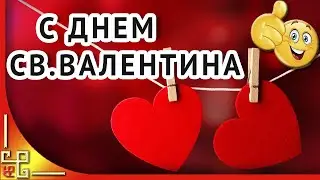 С ДНЕМ
СВ.ВАЛЕНТИНА